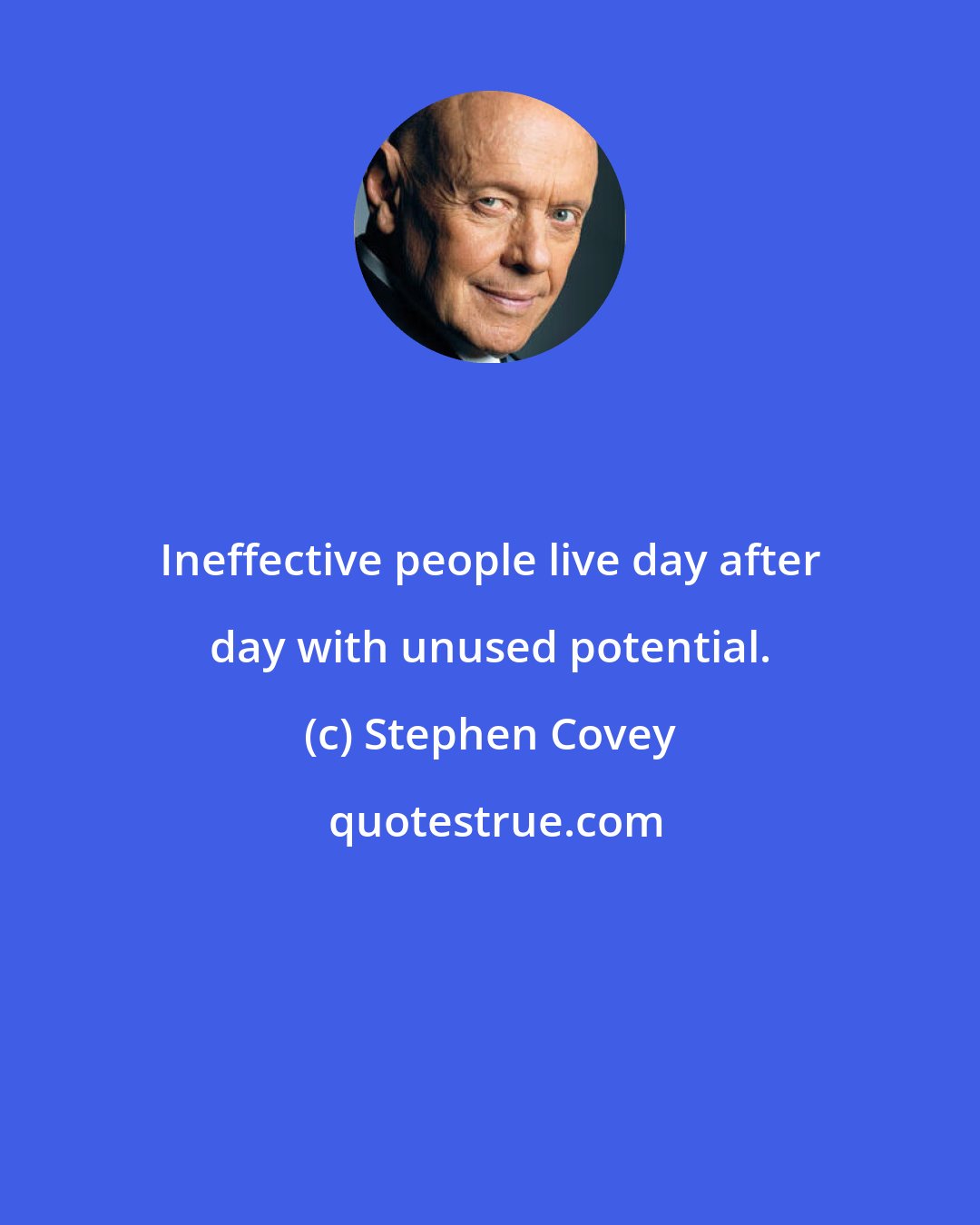 Ineffective people live day after day with unused potential.

(c) Stephen Covey

quotestrue.com